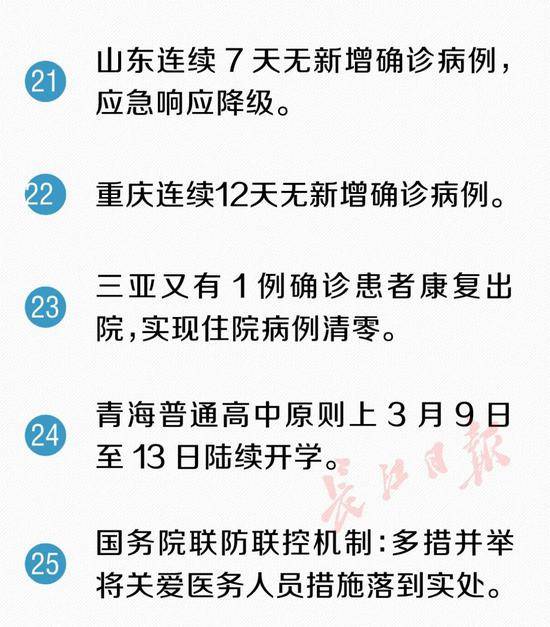 21 山东连续 7 天无新增确诊病例，应急响应降级。

22 重庆连续12天无新增确诊病例。

23 三亚又有 1 例确诊患者康复出院,实现住院病例清零。

24 青海普通高中原则上 3 月 9 日至 13 日陆续开学。

长江日报

25 国务院联防联控机制：多措并举将关爱医务人员措施落到实处。